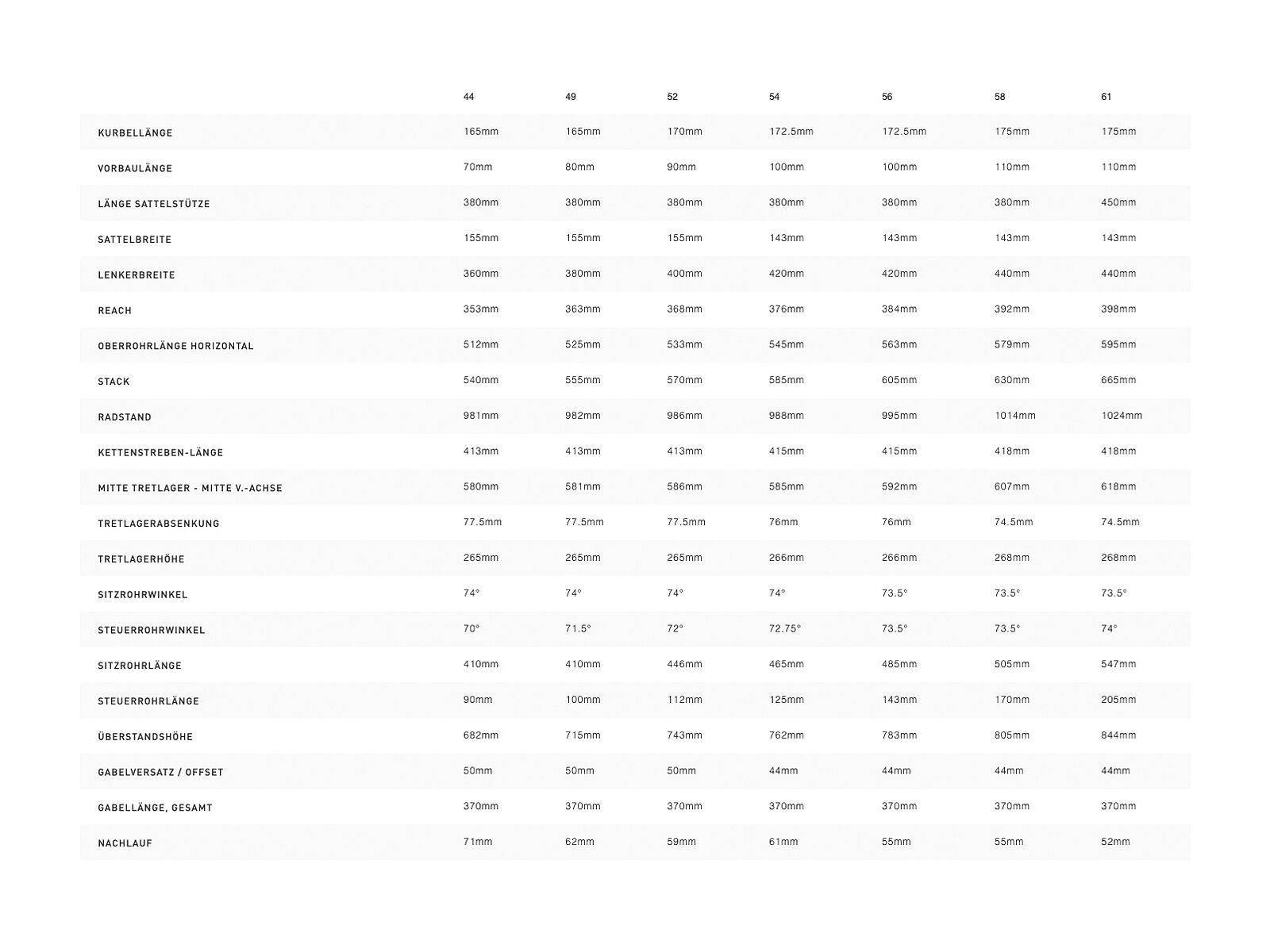 |  | 44 | 49 | 52 | 54 | 56 | 58 | 61 |
|---|---|---|---|---|---|---|---|
| KURBELLÄNGE | 165mm | 165mm | 170mm | 172.5mm | 172.5mm | 175mm | 175mm |
| VORBAULÄNGE | 70mm | 80mm | 90mm | 100mm | 100mm | 110mm | 110mm |
| LÄNGE SATTELSTÜTZE | 380mm | 380mm | 380mm | 380mm | 380mm | 380mm | 450mm |
| SATTELBREITE | 155mm | 155mm | 155mm | 143mm | 143mm | 143mm | 143mm |
| LENKERBREITE | 360mm | 380mm | 400mm | 420mm | 420mm | 440mm | 440mm |
| REACH | 353mm | 363mm | 368mm | 376mm | 384mm | 392mm | 398mm |
| OBERROHRLÄNGE HORIZONTAL | 512mm | 525mm | 533mm | 545mm | 563mm | 579mm | 595mm |
| STACK | 540mm | 555mm | 570mm | 585mm | 605mm | 630mm | 665mm |
| RADSTAND | 981mm | 982mm | 986mm | 988mm | 995mm | 1014mm | 1024mm |
| KETTENSTREBEN-LÄNGE | 413mm | 413mm | 413mm | 415mm | 415mm | 418mm | 418mm |
| MITTE TRETLAGER - MITTE V.-ACHSE | 580mm | 581mm | 586mm | 585mm | 592mm | 607mm | 618mm |
| TRETLAGERABSENKUNG | 77.5mm | 77.5mm | 77.5mm | 76mm | 76mm | 74.5mm | 74.5mm |
| TRETLAGERHÖHE | 265mm | 265mm | 265mm | 266mm | 266mm | 268mm | 268mm |
| SITZROHRWINKEL | 74° | 74° | 74° | 74° | 73.5° | 73.5° | 73.5° |
| STEUERROHRWINKEL | 70° | 71.5° | 72° | 72.75° | 73.5° | 73.5° | 74° |
| SITZROHRLÄNGE | 410mm | 410mm | 446mm | 465mm | 485mm | 505mm | 547mm |
| STEUERROHRLÄNGE | 90mm | 100mm | 112mm | 125mm | 143mm | 170mm | 205mm |
| ÜBERSTANDSHÖHE | 682mm | 715mm | 743mm | 762mm | 783mm | 805mm | 844mm |
| GABELVERSATZ / OFFSET | 50mm | 50mm | 50mm | 44mm | 44mm | 44mm | 44mm |
| GABELLÄNGE, GESAMT | 370mm | 370mm | 370mm | 370mm | 370mm | 370mm | 370mm |
| NACHLAUF | 71mm | 62mm | 59mm | 61mm | 55mm | 55mm | 52mm |